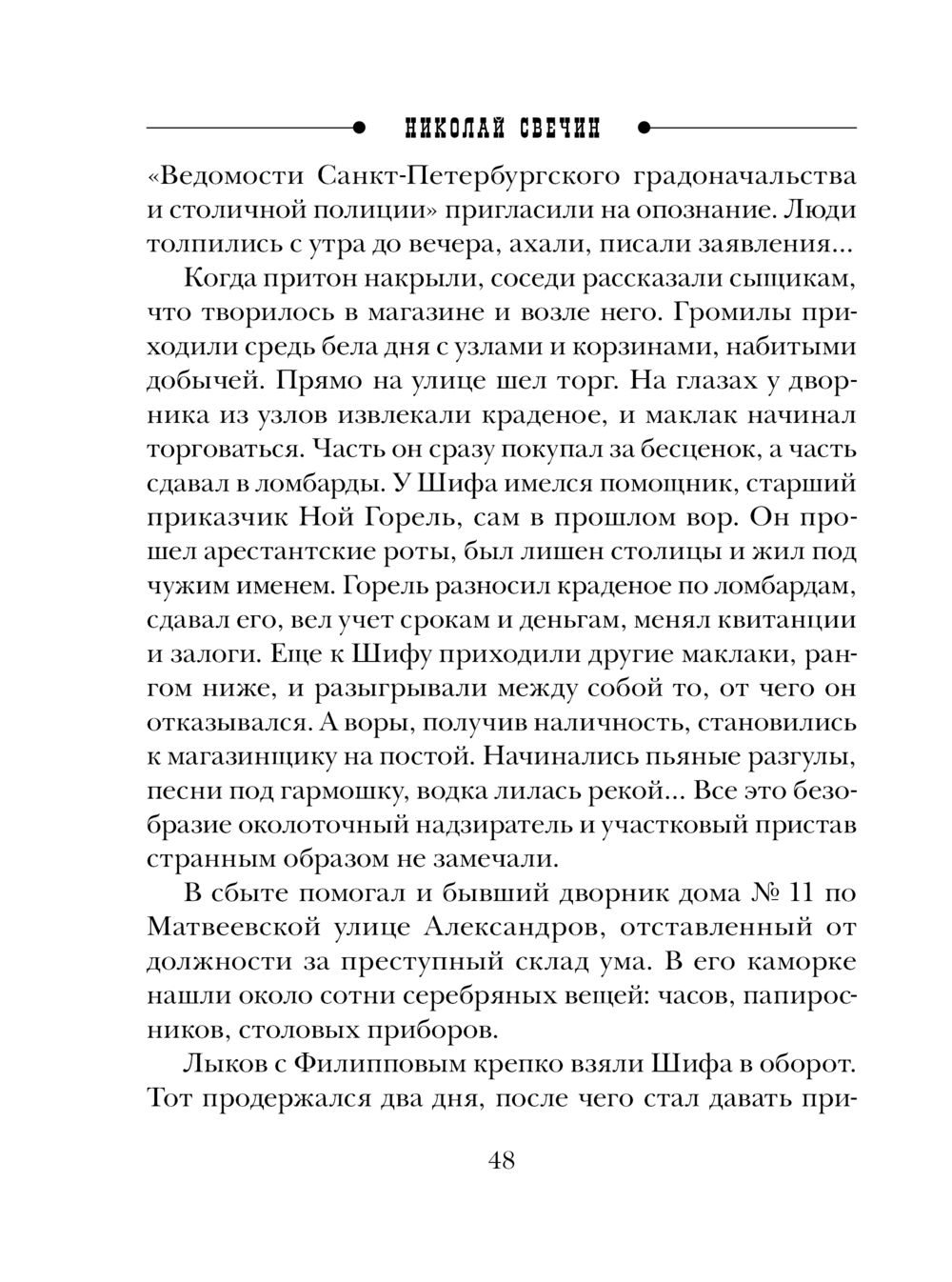 НИКОЛАЙ СВЕЧИН

«Ведомости Санкт-Петербургского градоначальства и столичной полиции» пригласили на опознание. Люди толпились с утра до вечера, ахали, писали заявления...

Когда притон накрыли, соседи рассказали сыщикам, что творилось в магазине и возле него. Громилы приходили средь бела дня с узлами и корзинами, набитыми добычей. Прямо на улице шел торг. На глазах у дворника из узлов извлекали краденое, и маклак начинал торговаться. Часть он сразу покупал за бесценок, а часть сдавал в ломбарды. У Шифа имелся помощник, старший приказчик Ной Горель, сам в прошлом вор. Он прошел арестантские роты, был лишен столицы и жил под чужим именем. Горель разносил краденое по ломбардам, сдавал его, вел учет срокам и деньгам, менял квитанции и залоги. Еще к Шифу приходили другие маклаки, рангом ниже, и разыгрывали между собой то, от чего он отказывался. А воры, получив наличность, становились к магазинщику на постой. Начинались пьяные разгулы, песни под гармошку, водка лилась рекой... Все это безобразие околоточный надзиратель и участковый пристав странным образом не замечали.

В сбыте помогал и бывший дворник дома № 11 по Матвеевской улице Александров, отставленный от должности за преступный склад ума. В его каморке нашли около сотни серебряных вещей: часов, папиросников, столовых приборов.

Лыков с Филипповым крепко взяли Шифа в оборот. Тот продержался два дня, после чего стал давать при-

48